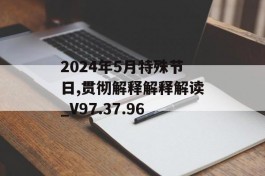 2024年5月特殊节日,贯彻解释解释解读_V97.37.96